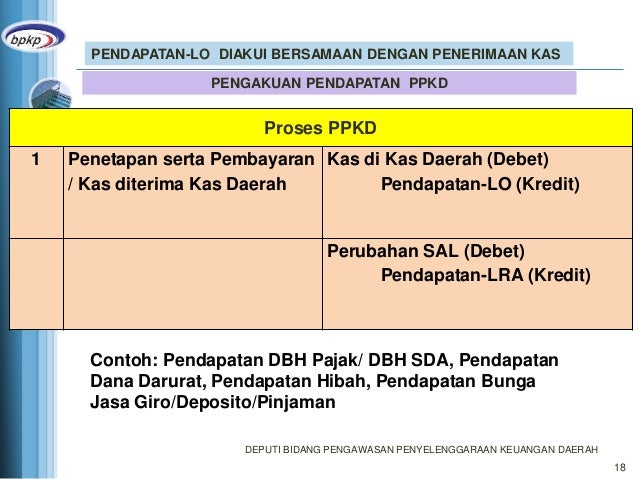 bpkp

PENDAPATAN-LO DIAKUI BERSAMAAN DENGAN PENERIMAAN KAS

PENGAKUAN PENDAPATAN PPKD

| Proses PPKD | | |
|---|---|---|
| 1 | Penetapan serta Pembayaran / Kas diterima Kas Daerah | Kas di Kas Daerah (Debet) Pendapatan-LO (Kredit) |
| | | Perubahan SAL (Debet) Pendapatan-LRA (Kredit) |

Contoh: Pendapatan DBH Pajak/ DBH SDA, Pendapatan Dana Darurat, Pendapatan Hibah, Pendapatan Bunga Jasa Giro/Deposito/Pinjaman

DEPUTI BIDANG PENGAWASAN PENYELENGGARAAN KEUANGAN DAERAH

18